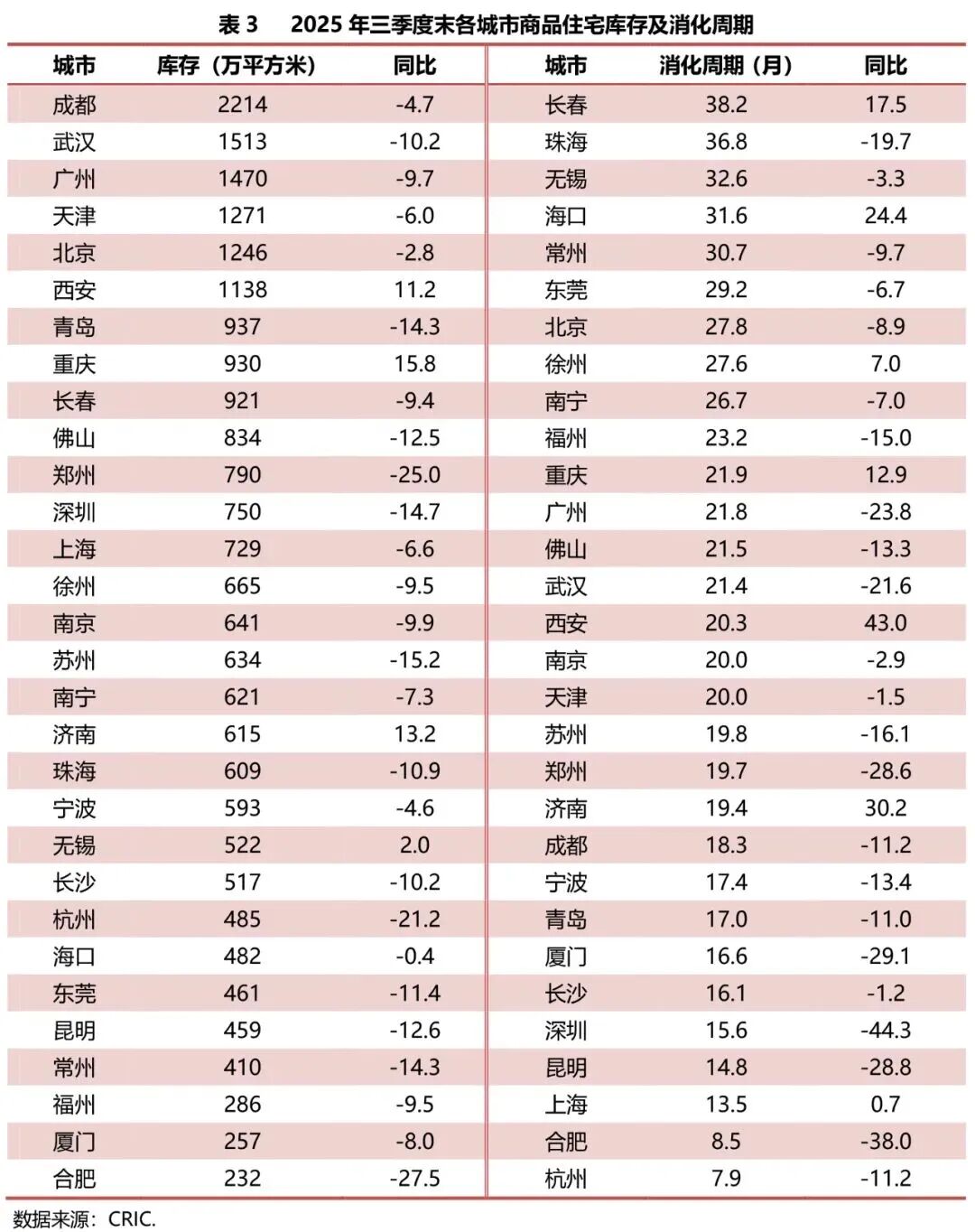 表 3　2025 年三季度末各城市商品住宅库存及消化周期

| 城市 | 库存（万平方米） | 同比 | 城市 | 消化周期（月） | 同比 |
|---|---|---|---|---|---|
| 成都 | 2214 | -4.7 | 长春 | 38.2 | 17.5 |
| 武汉 | 1513 | -10.2 | 珠海 | 36.8 | -19.7 |
| 广州 | 1470 | -9.7 | 无锡 | 32.6 | -3.3 |
| 天津 | 1271 | -6.0 | 海口 | 31.6 | 24.4 |
| 北京 | 1246 | -2.8 | 常州 | 30.7 | -9.7 |
| 西安 | 1138 | 11.2 | 东莞 | 29.2 | -6.7 |
| 青岛 | 937 | -14.3 | 北京 | 27.8 | -8.9 |
| 重庆 | 930 | 15.8 | 徐州 | 27.6 | 7.0 |
| 长春 | 921 | -9.4 | 南宁 | 26.7 | -7.0 |
| 佛山 | 834 | -12.5 | 福州 | 23.2 | -15.0 |
| 郑州 | 790 | -25.0 | 重庆 | 21.9 | 12.9 |
| 深圳 | 750 | -14.7 | 广州 | 21.8 | -23.8 |
| 上海 | 729 | -6.6 | 佛山 | 21.5 | -13.3 |
| 徐州 | 665 | -9.5 | 武汉 | 21.4 | -21.6 |
| 南京 | 641 | -9.9 | 西安 | 20.3 | 43.0 |
| 苏州 | 634 | -15.2 | 南京 | 20.0 | -2.9 |
| 南宁 | 621 | -7.3 | 天津 | 20.0 | -1.5 |
| 济南 | 615 | 13.2 | 苏州 | 19.8 | -16.1 |
| 珠海 | 609 | -10.9 | 郑州 | 19.7 | -28.6 |
| 宁波 | 593 | -4.6 | 济南 | 19.4 | 30.2 |
| 无锡 | 522 | 2.0 | 成都 | 18.3 | -11.2 |
| 长沙 | 517 | -10.2 | 宁波 | 17.4 | -13.4 |
| 杭州 | 485 | -21.2 | 青岛 | 17.0 | -11.0 |
| 海口 | 482 | -0.4 | 厦门 | 16.6 | -29.1 |
| 东莞 | 461 | -11.4 | 长沙 | 16.1 | -1.2 |
| 昆明 | 459 | -12.6 | 深圳 | 15.6 | -44.3 |
| 常州 | 410 | -14.3 | 昆明 | 14.8 | -28.8 |
| 福州 | 286 | -9.5 | 上海 | 13.5 | 0.7 |
| 厦门 | 257 | -8.0 | 合肥 | 8.5 | -38.0 |
| 合肥 | 232 | -27.5 | 杭州 | 7.9 | -11.2 |

数据来源：CRIC.